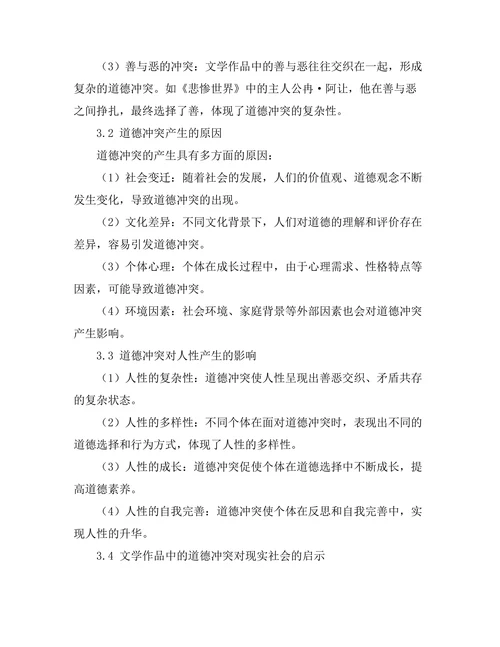 （3）善与恶的冲突：文学作品中的善与恶往往交织在一起，形成复杂的道德冲突。如《悲惨世界》中的主人公冉·阿让，他在善与恶之间挣扎，最终选择了善，体现了道德冲突的复杂性。

3.2 道德冲突产生的原因

道德冲突的产生具有多方面的原因：

（1）社会变迁：随着社会的发展，人们的价值观、道德观念不断发生变化，导致道德冲突的出现。

（2）文化差异：不同文化背景下，人们对道德的理解和评价存在差异，容易引发道德冲突。

（3）个体心理：个体在成长过程中，由于心理需求、性格特点等因素，可能导致道德冲突。

（4）环境因素：社会环境、家庭背景等外部因素也会对道德冲突产生影响。

3.3 道德冲突对人性产生的影响

（1）人性的复杂性：道德冲突使人性呈现出善恶交织、矛盾共存的复杂状态。

（2）人性的多样性：不同个体在面对道德冲突时，表现出不同的道德选择和行为方式，体现了人性的多样性。

（3）人性的成长：道德冲突促使个体在道德选择中不断成长，提高道德素养。

（4）人性的自我完善：道德冲突使个体在反思和自我完善中，实现人性的升华。

3.4 文学作品中的道德冲突对现实社会的启示